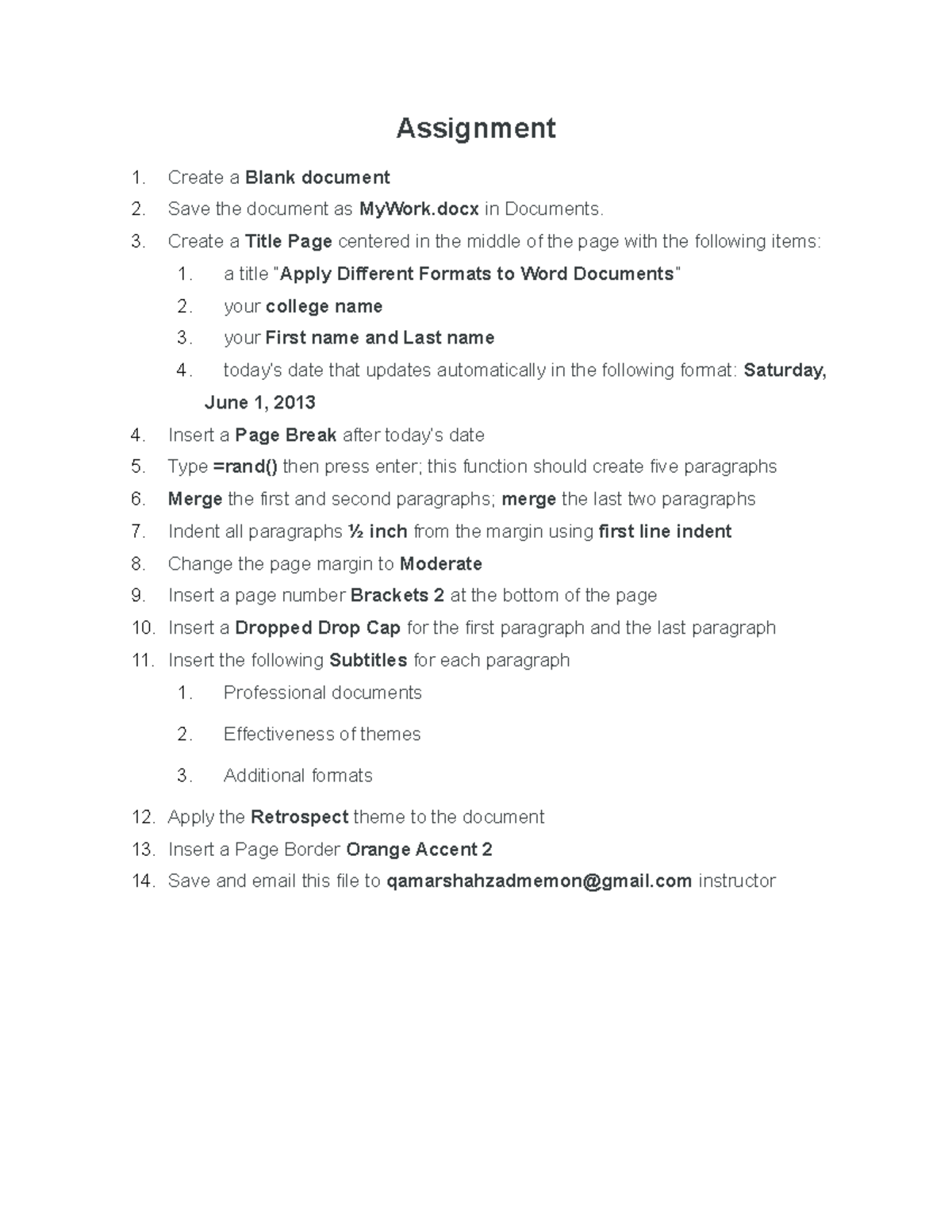 Assignment

1. Create a Blank document
2. Save the document as MyWork.docx in Documents.
3. Create a Title Page centered in the middle of the page with the following items:
   1. a title "Apply Different Formats to Word Documents"
   2. your college name
   3. your First name and Last name
   4. today's date that updates automatically in the following format: Saturday, June 1, 2013
4. Insert a Page Break after today's date
5. Type =rand() then press enter; this function should create five paragraphs
6. Merge the first and second paragraphs; merge the last two paragraphs
7. Indent all paragraphs ½ inch from the margin using first line indent
8. Change the page margin to Moderate
9. Insert a page number Brackets 2 at the bottom of the page
10. Insert a Dropped Drop Cap for the first paragraph and the last paragraph
11. Insert the following Subtitles for each paragraph
   1. Professional documents
   2. Effectiveness of themes
   3. Additional formats
12. Apply the Retrospect theme to the document
13. Insert a Page Border Orange Accent 2
14. Save and email this file to qamarshahzadmemon@gmail.com instructor